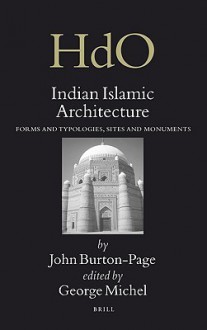 HdO

Indian Islamic Architecture

FORMS AND TYPOLOGIES, SITES AND MONUMENTS

by
John Burton-Page
edited by
George Michel

BRILL